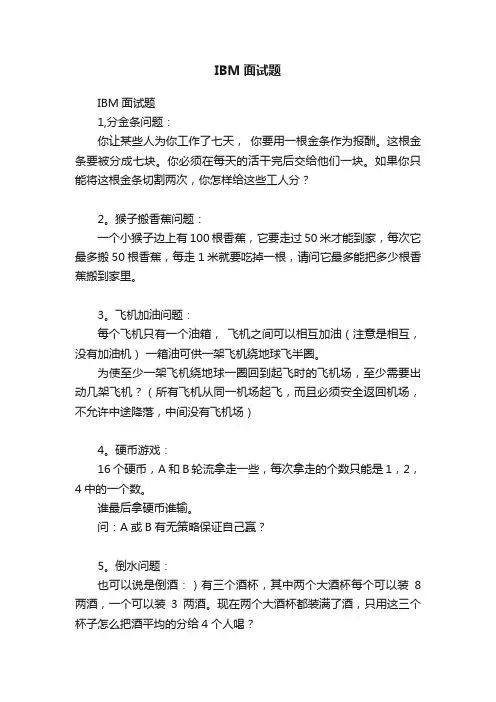 IBM 面试题

IBM 面试题

1,分金条问题：

你让某些人为你工作了七天， 你要用一根金条作为报酬。这根金条要被分成七块。你必须在每天的活干完后交给他们一块。如果你只能将这根金条切割两次，你怎样给这些工人分？

2。猴子搬香蕉问题：

一个小猴子边上有 100 根香蕉，它要走过 50 米才能到家，每次它最多搬 50 根香蕉，每走 1 米就要吃掉一根，请问它最多能把多少根香蕉搬到家里。

3。飞机加油问题：

每个飞机只有一个油箱， 飞机之间可以相互加油（注意是相互，没有加油机） 一箱油可供一架飞机绕地球飞半圈。

为使至少一架飞机绕地球一圈回到起飞时的飞机场，至少需要出动几架飞机？（所有飞机从同一机场起飞，而且必须安全返回机场，不允许中途降落，中间没有飞机场）

4。硬币游戏：

16 个硬币，A 和 B 轮流拿走一些，每次拿走的个数只能是 1，2，4 中的一个数。

谁最后拿硬币谁输。

问：A 或 B 有无策略保证自己赢？

5。倒水问题：

也可以说是倒酒：）有三个酒杯，其中两个大酒杯每个可以装 8 两酒，一个可以装 3 两酒。现在两个大酒杯都装满了酒，只用这三个杯子怎么把酒平均的分给 4 个人喝？